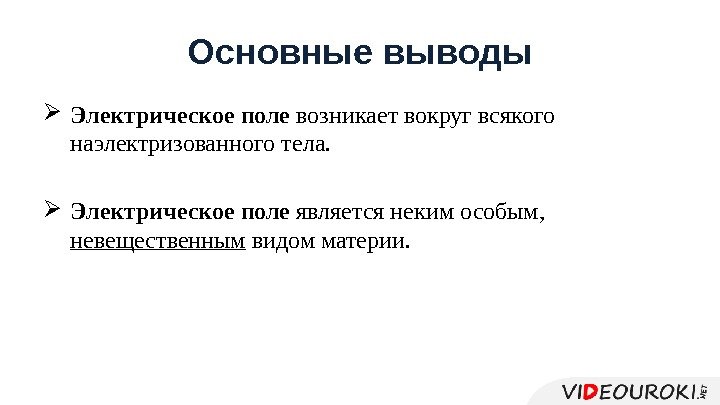 Основные выводы

➢ Электрическое поле возникает вокруг всякого наэлектризованного тела.

➢ Электрическое поле является неким особым, невещественным видом материи.

VIDEOUROKI.NET